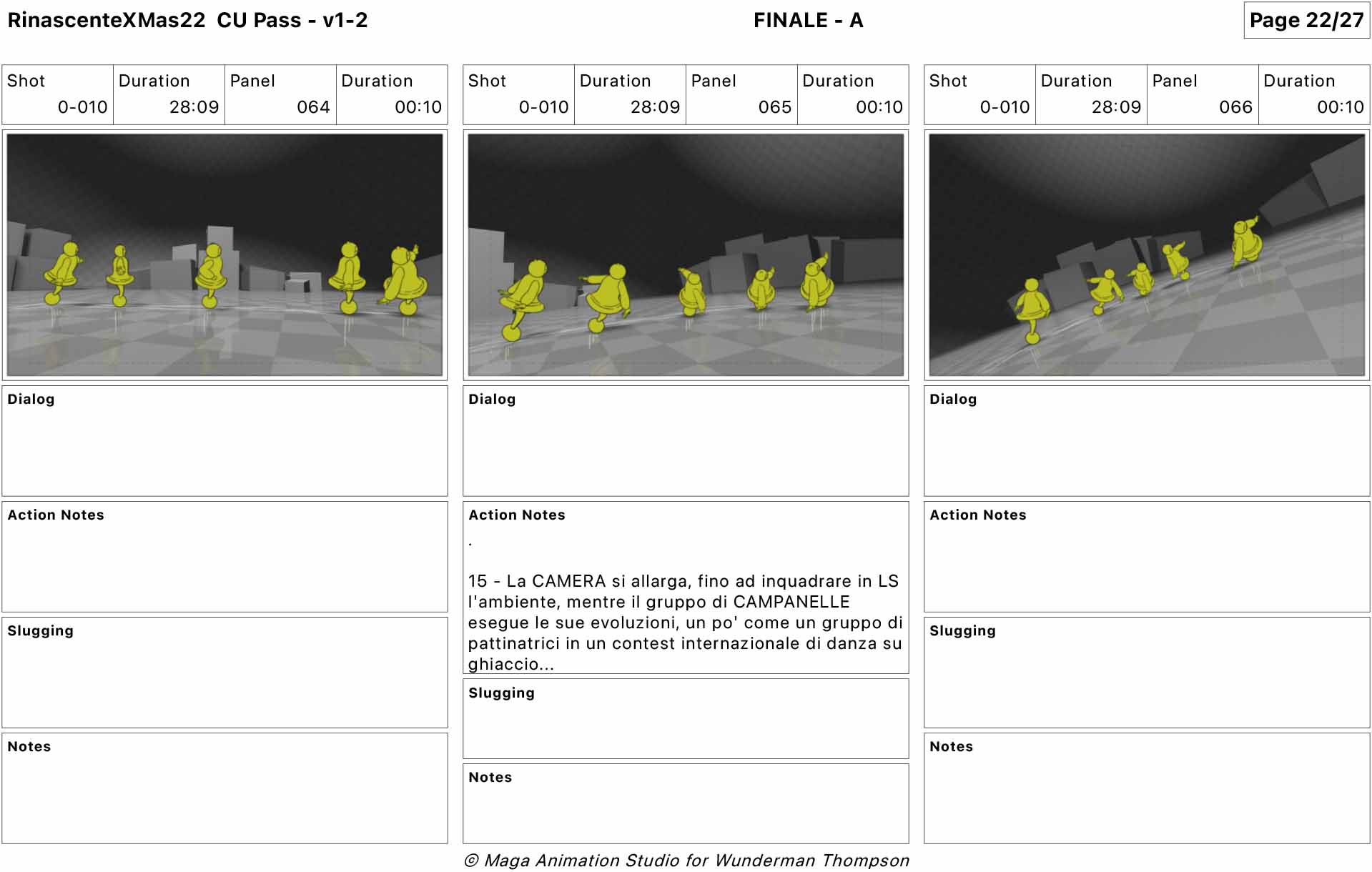 RinascenteXMas22 CU Pass - v1-2

FINALE - A

Page 22/27

| Shot | Duration | Panel | Duration |
|---|---|---|---|
| 0-010 | 28:09 | 064 | 00:10 |

Dialog

Action Notes

Slugging

Notes

| Shot | Duration | Panel | Duration |
|---|---|---|---|
| 0-010 | 28:09 | 065 | 00:10 |

Dialog

Action Notes

.

15 - La CAMERA si allarga, fino ad inquadrare in LS l'ambiente, mentre il gruppo di CAMPANELLE esegue le sue evoluzioni, un po' come un gruppo di pattinatrici in un contest internazionale di danza su ghiaccio...

Slugging

Notes

| Shot | Duration | Panel | Duration |
|---|---|---|---|
| 0-010 | 28:09 | 066 | 00:10 |

Dialog

Action Notes

Slugging

Notes

© Maga Animation Studio for Wunderman Thompson